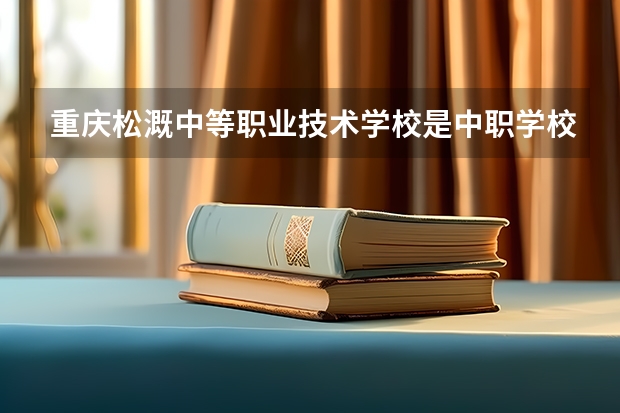 重庆松溉中等职业技术学校是中职学校